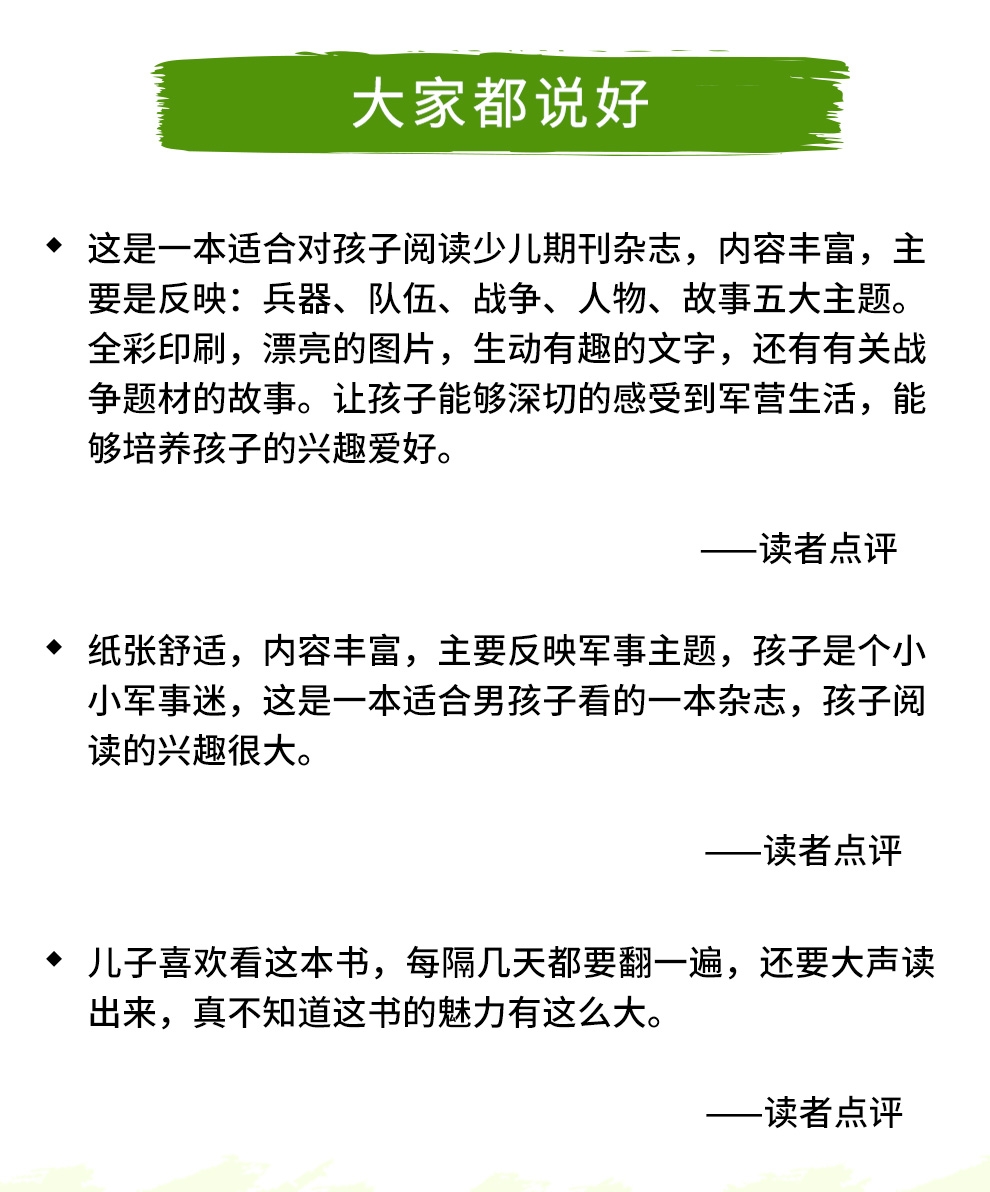 大家都说好

◆ 这是一本适合对孩子阅读少儿期刊杂志，内容丰富，主要是反映：兵器、队伍、战争、人物、故事五大主题。全彩印刷，漂亮的图片，生动有趣的文字，还有有关战争题材的故事。让孩子能够深切的感受到军营生活，能够培养孩子的兴趣爱好。

——读者点评

◆ 纸张舒适，内容丰富，主要反映军事主题，孩子是个小小军事迷，这是一本适合男孩子看的一本杂志，孩子阅读的兴趣很大。

——读者点评

◆ 儿子喜欢看这本书，每隔几天都要翻一遍，还要大声读出来，真不知道这书的魅力有这么大。

——读者点评